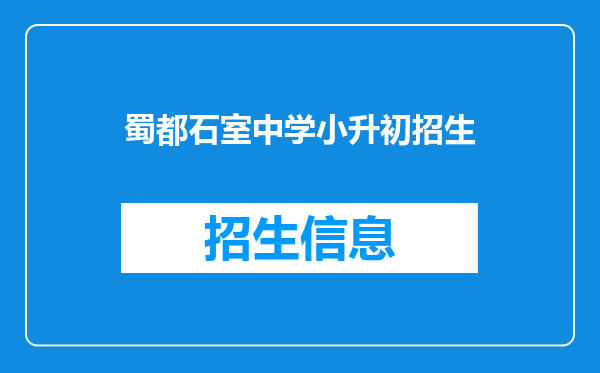 蜀都石室中学小升初招生

招生信息